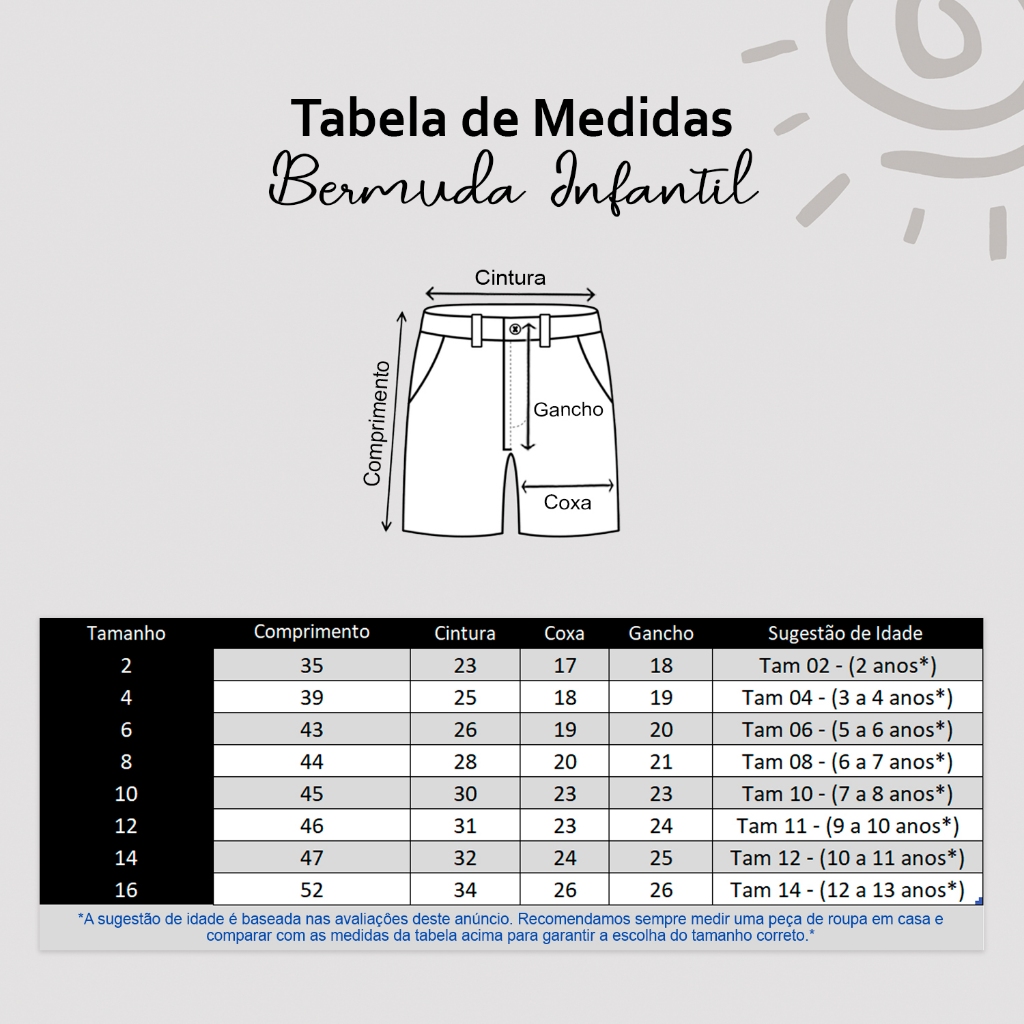 Tabela de Medidas
Bermuda Infantil

Cintura
Comprimento
Gancho
Coxa

| Tamanho | Comprimento | Cintura | Coxa | Gancho | Sugestão de Idade |
|---|---|---|---|---|---|
| 2 | 35 | 23 | 17 | 18 | Tam 02 - (2 anos*) |
| 4 | 39 | 25 | 18 | 19 | Tam 04 - (3 a 4 anos*) |
| 6 | 43 | 26 | 19 | 20 | Tam 06 - (5 a 6 anos*) |
| 8 | 44 | 28 | 20 | 21 | Tam 08 - (6 a 7 anos*) |
| 10 | 45 | 30 | 23 | 23 | Tam 10 - (7 a 8 anos*) |
| 12 | 46 | 31 | 23 | 24 | Tam 11 - (9 a 10 anos*) |
| 14 | 47 | 32 | 24 | 25 | Tam 12 - (10 a 11 anos*) |
| 16 | 52 | 34 | 26 | 26 | Tam 14 - (12 a 13 anos*) |

*A sugestão de idade é baseada nas avaliações deste anúncio. Recomendamos sempre medir uma peça de roupa em casa e comparar com as medidas da tabela acima para garantir a escolha do tamanho correto.*